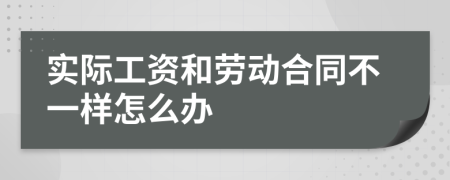 实际工资和劳动合同不一样怎么办